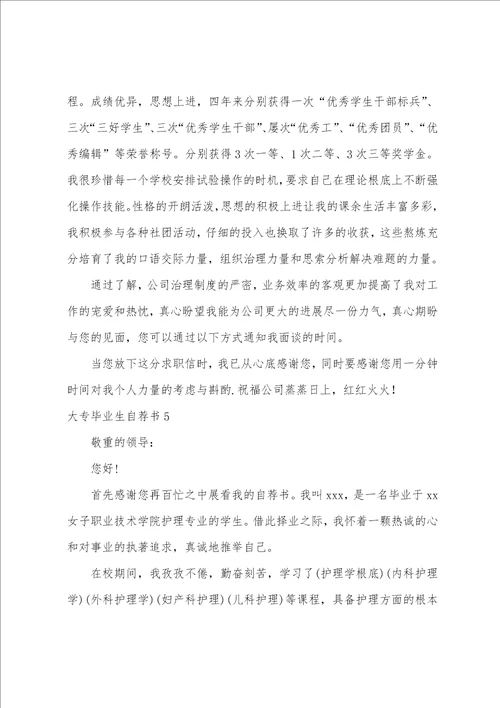 程。成绩优异，思想上进，四年来分别获得一次“优秀学生干部标兵”、三次“三好学生”、三次“优秀学生干部”、屡次“优秀工”、“优秀团员”、“优秀编辑”等荣誉称号。分别获得3次一等、1次二等、3次三等奖学金。我很珍惜每一个学校安排试验操作的时机，要求自己在理论根底上不断强化操作技能。性格的开朗活泼，思想的积极上进让我的课余生活丰富多彩，我积极参与各种社团活动，仔细的投入也换取了许多的收获，这些熬炼充分培育了我的口语交际力量，组织治理力量和思索分析解决难题的力量。

通过了解，公司治理制度的严密，业务效率的客观更加提高了我对工作的宠爱和热忱，真心盼望我能为公司更大的进展尽一份力气，真心期盼与您的见面，您可以通过以下方式通知我面谈的时间。

当您放下这分求职信时，我已从心底感谢您，同时要感谢您用一分钟时间对我个人力量的考虑与斟酌.祝福公司蒸蒸日上，红红火火！

大专毕业生自荐书5

敬重的领导：

您好！

首先感谢您再百忙之中展看我的自荐书。我叫xxx，是一名毕业于xx女子职业技术学院护理专业的学生。借此择业之际，我怀着一颗热诚的心和对事业的执著追求，真诚地推举自己。

在校期间，我孜孜不倦，勤奋刻苦，学习了(护理学根底)(内科护理学)(外科护理学)(妇产科护理)(儿科护理)等课程，具备护理方面的根本